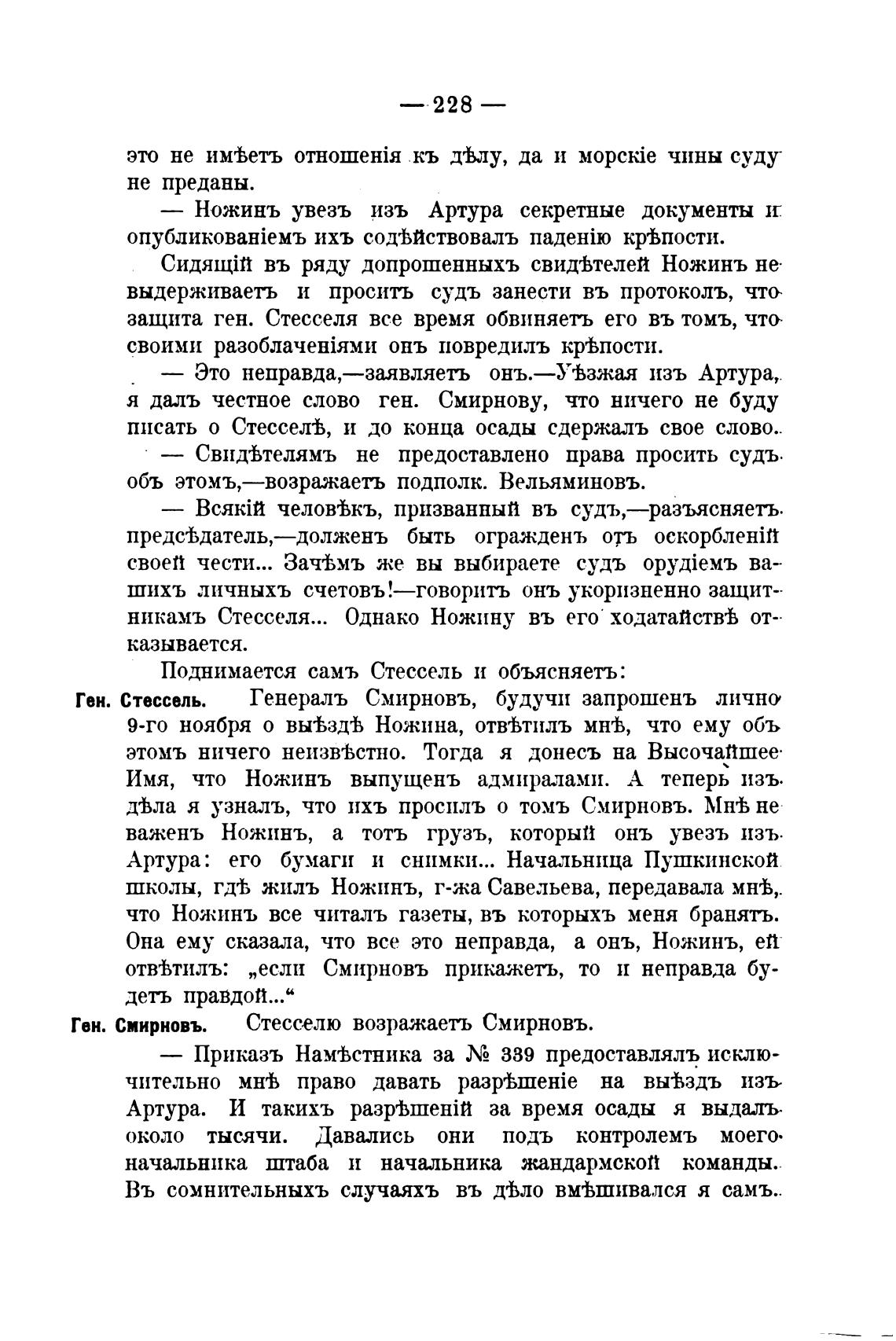 — 228 —

это не имѣетъ отношенія къ дѣлу, да и морскіе чины суду не преданы.

— Ножинъ увезъ изъ Артура секретные документы и опубликованіемъ ихъ содѣйствовалъ паденію крѣпости.

Сидящій въ ряду допрошенныхъ свидѣтелей Ножинъ не выдерживаетъ и проситъ судъ занести въ протоколъ, что защита ген. Стесселя все время обвиняетъ его въ томъ, что своими разоблаченіями онъ повредилъ крѣпости.

— Это неправда,—заявляетъ онъ.—Уѣзжая изъ Артура, я далъ честное слово ген. Смирнову, что ничего не буду писать о Стесселѣ, и до конца осады сдержалъ свое слово.

— Свидѣтелямъ не предоставлено права просить судъ объ этомъ,—возражаетъ подполк. Вельяминовъ.

— Всякій человѣкъ, призванный въ судъ,—разъясняетъ предсѣдатель,—долженъ быть огражденъ отъ оскорбленій своей чести... Зачѣмъ же вы выбираете судъ орудіемъ вашихъ личныхъ счетовъ!—говоритъ онъ укоризненно защитникамъ Стесселя... Однако Ножину въ его ходатайствѣ отказывается.

Поднимается самъ Стессель и объясняетъ:

Ген. Стессель. Генералъ Смирновъ, будучи запрошенъ лично 9-го ноября о выѣздѣ Ножина, отвѣтилъ мнѣ, что ему объ этомъ ничего неизвѣстно. Тогда я донесъ на Высочайшее Имя, что Ножинъ выпущенъ адмиралами. А теперь изъ дѣла я узналъ, что ихъ просилъ о томъ Смирновъ. Мнѣ не важенъ Ножинъ, а тотъ грузъ, который онъ увезъ изъ Артура: его бумаги и снимки... Начальница Пушкинской школы, гдѣ жилъ Ножинъ, г-жа Савельева, передавала мнѣ, что Ножинъ все читалъ газеты, въ которыхъ меня бранятъ. Она ему сказала, что все это неправда, а онъ, Ножинъ, ей отвѣтилъ: „если Смирновъ прикажетъ, то и неправда будетъ правдой...“

Ген. Смирновъ. Стесселю возражаетъ Смирновъ.

— Приказъ Намѣстника за № 339 предоставлялъ исключительно мнѣ право давать разрѣшеніе на выѣздъ изъ Артура. И такихъ разрѣшеній за время осады я выдалъ около тысячи. Давались они подъ контролемъ моего начальника штаба и начальника жандармской команды. Въ сомнительныхъ случаяхъ въ дѣло вмѣшивался я самъ.